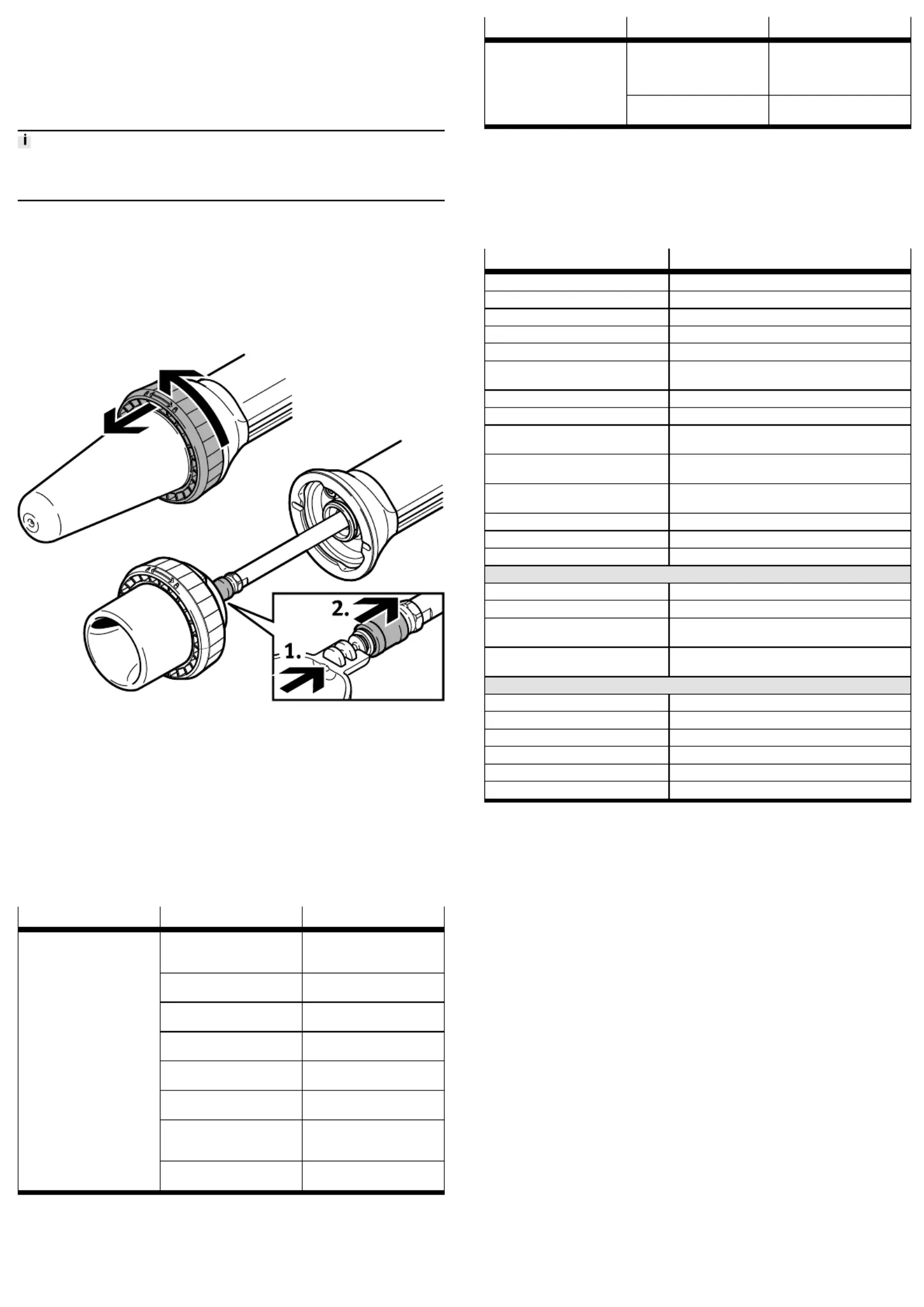 i

2.

1.